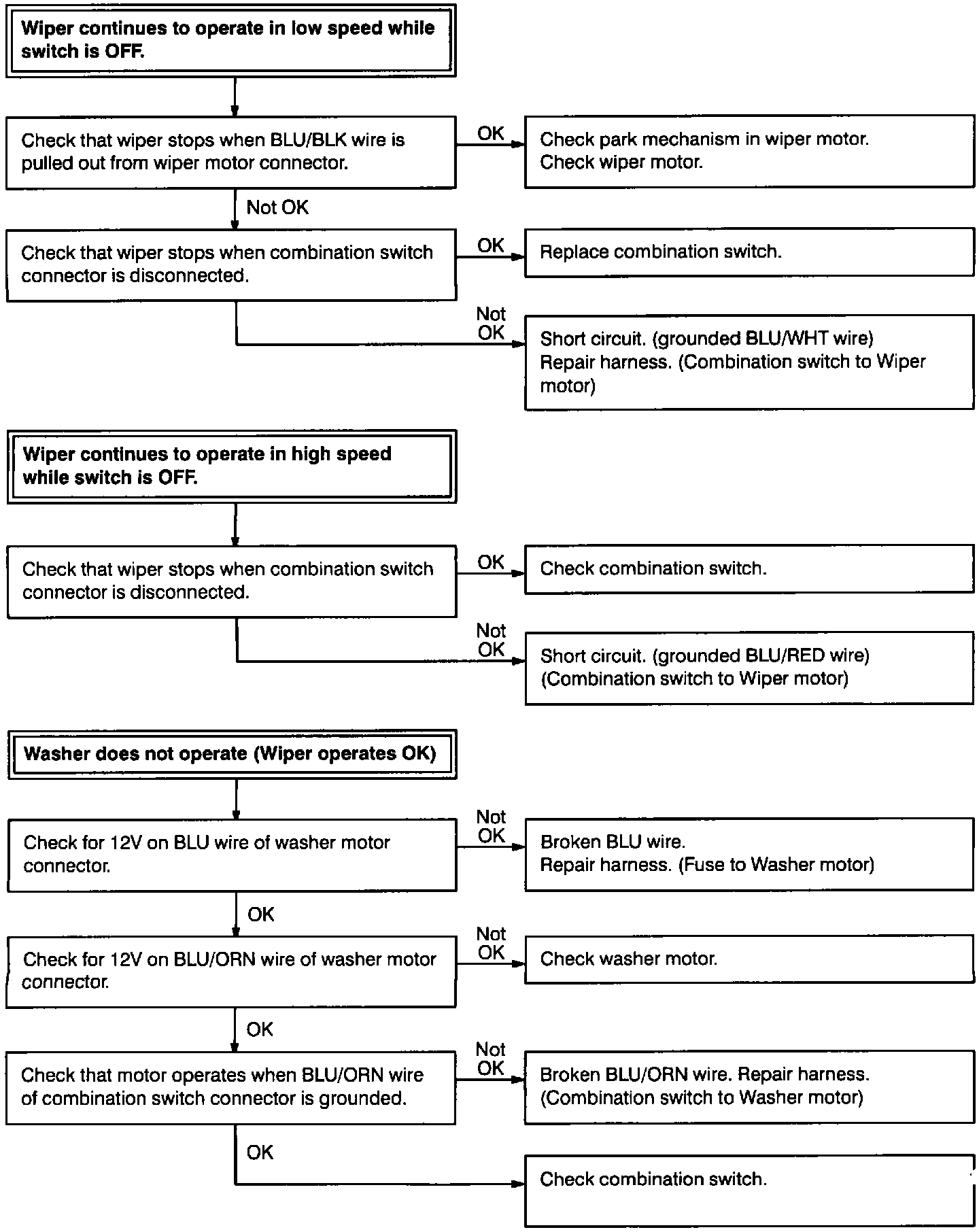 Wiper continues to operate in low speed while switch is OFF.

Check that wiper stops when BLU/BLK wire is pulled out from wiper motor connector.

OK

Check park mechanism in wiper motor.
Check wiper motor.

Not OK

Check that wiper stops when combination switch connector is disconnected.

OK

Replace combination switch.

Not OK

Short circuit. (grounded BLU/WHT wire)
Repair harness. (Combination switch to Wiper motor)

Wiper continues to operate in high speed while switch is OFF.

Check that wiper stops when combination switch connector is disconnected.

OK

Check combination switch.

Not OK

Short circuit. (grounded BLU/RED wire)
(Combination switch to Wiper motor)

Washer does not operate (Wiper operates OK)

Check for 12V on BLU wire of washer motor connector.

Not OK

Broken BLU wire.
Repair harness. (Fuse to Washer motor)

OK

Check for 12V on BLU/ORN wire of washer motor connector.

Not OK

Check washer motor.

OK

Check that motor operates when BLU/ORN wire of combination switch connector is grounded.

Not OK

Broken BLU/ORN wire. Repair harness.
(Combination switch to Washer motor)

OK

Check combination switch.